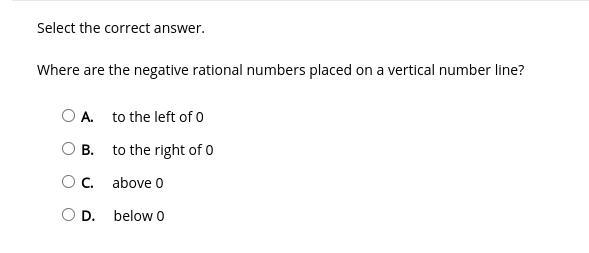 Select the correct answer.

Where are the negative rational numbers placed on a vertical number line?

A. to the left of 0

B. to the right of 0

C. above 0

D. below 0